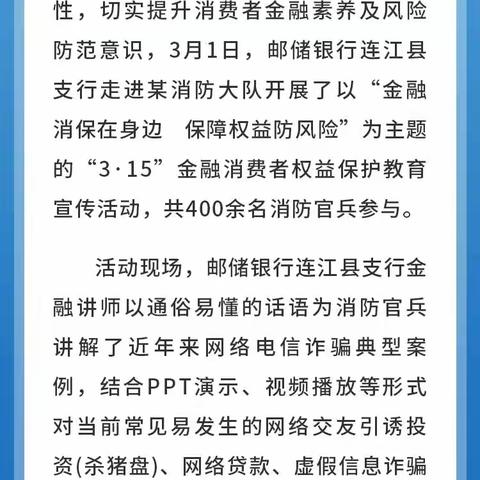 性，切实提升消费者金融素养及风险防范意识，3月1日，邮储银行连江县支行走进某消防大队开展了以“金融消保在身边　保障权益防风险”为主题的“3·15”金融消费者权益保护教育宣传活动，共400余名消防官兵参与。

活动现场，邮储银行连江县支行金融讲师以通俗易懂的话语为消防官兵讲解了近年来网络电信诈骗典型案例，结合PPT演示、视频播放等形式对当前常见易发生的网络交友引诱投资(杀猪盘)、网络贷款、虚假信息诈骗